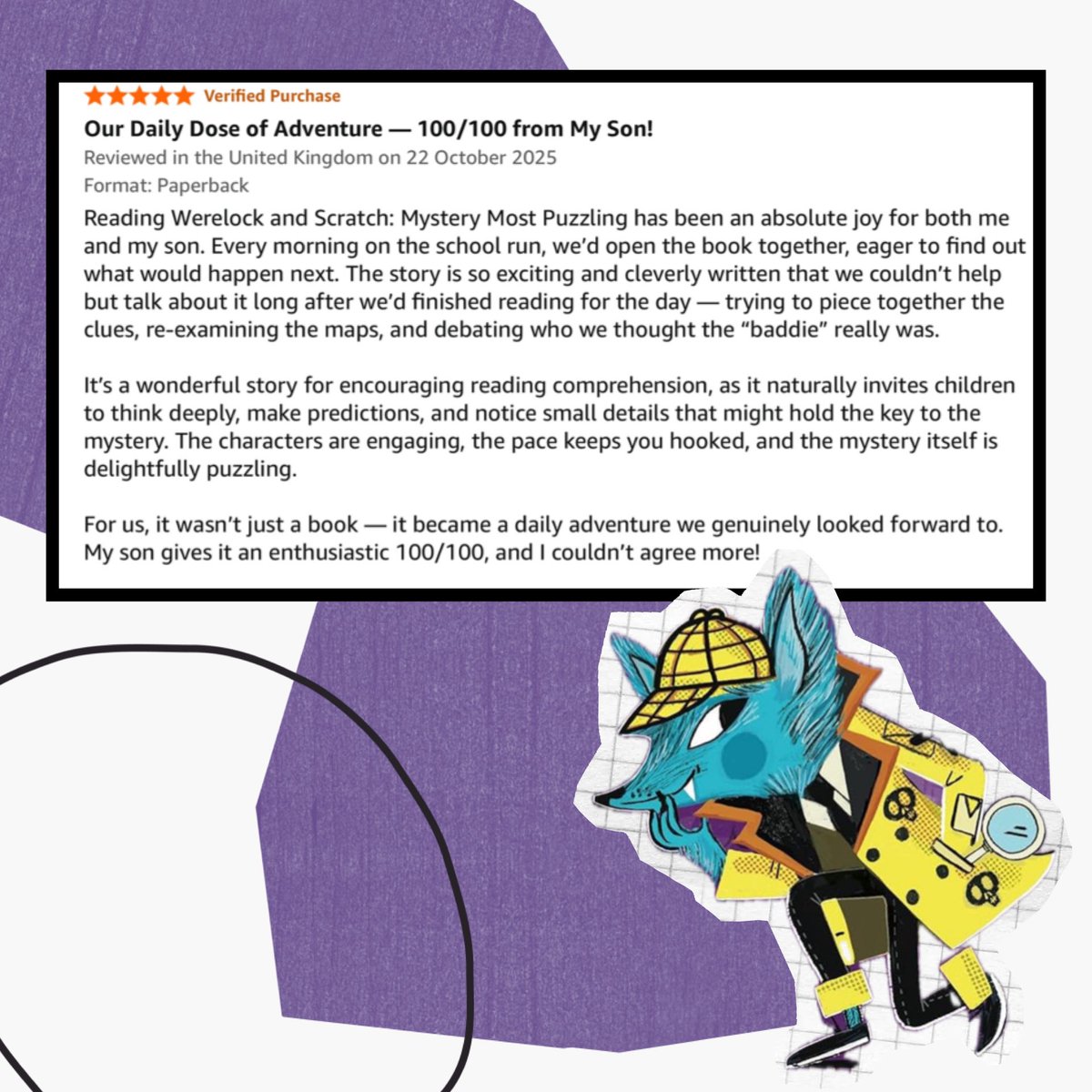 Verified Purchase

Our Daily Dose of Adventure — 100/100 from My Son!

Reviewed in the United Kingdom on 22 October 2025

Format: Paperback

Reading Werelock and Scratch: Mystery Most Puzzling has been an absolute joy for both me and my son. Every morning on the school run, we'd open the book together, eager to find out what would happen next. The story is so exciting and cleverly written that we couldn't help but talk about it long after we'd finished reading for the day — trying to piece together the clues, re-examining the maps, and debating who we thought the "baddie" really was.

It's a wonderful story for encouraging reading comprehension, as it naturally invites children to think deeply, make predictions, and notice small details that might hold the key to the mystery. The characters are engaging, the pace keeps you hooked, and the mystery itself is delightfully puzzling.

For us, it wasn't just a book — it became a daily adventure we genuinely looked forward to. My son gives it an enthusiastic 100/100, and I couldn't agree more!